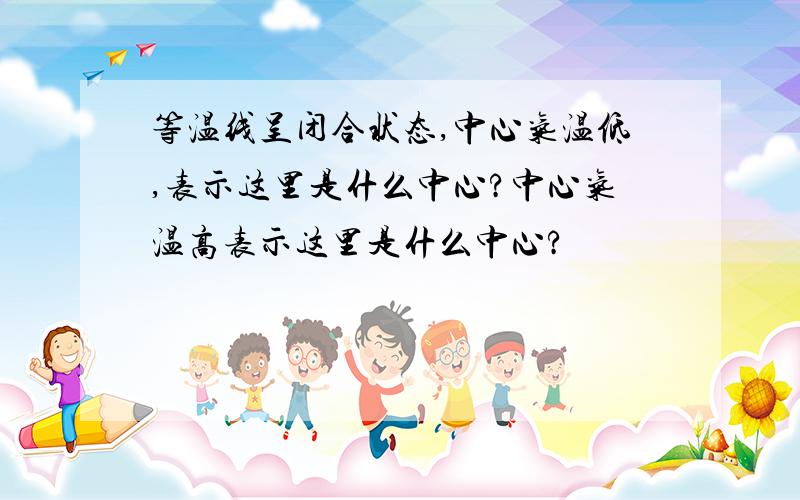 等温线呈闭合状态,中心气温低,表示这里是什么中心?中心气温高表示这里是什么中心?